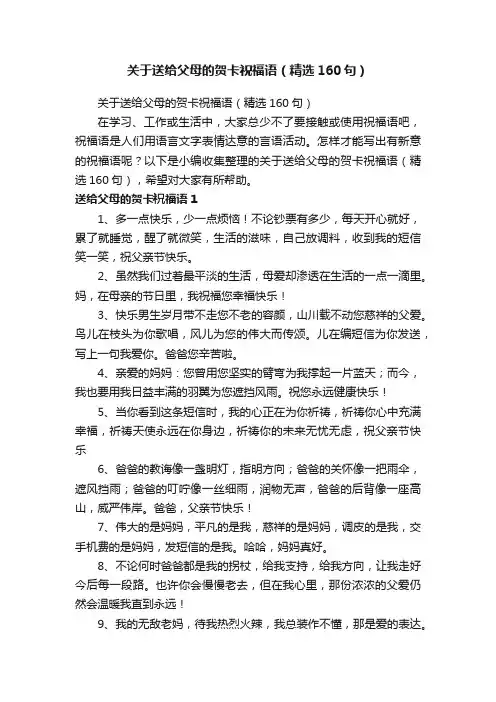 关于送给父母的贺卡祝福语（精选160句）

关于送给父母的贺卡祝福语（精选160句）

在学习、工作或生活中，大家总少不了要接触或使用祝福语吧，祝福语是人们用语言文字表情达意的言语活动。怎样才能写出有新意的祝福语呢？以下是小编收集整理的关于送给父母的贺卡祝福语（精选160句），希望对大家有所帮助。

送给父母的贺卡祝福语1

1、多一点快乐，少一点烦恼！不论钞票有多少，每天开心就好，累了就睡觉，醒了就微笑，生活的滋味，自己放调料，收到我的短信笑一笑，祝父亲节快乐。

2、虽然我们过着最平淡的生活，母爱却渗透在生活的一点一滴里。妈，在母亲的节日里，我祝福您幸福快乐！

3、快乐男生岁月带不走您不老的容颜，山川载不动您慈祥的父爱。鸟儿在枝头为你歌唱，风儿为您的伟大而传颂。儿在编短信为你发送，写上一句我爱你。爸爸您辛苦啦。

4、亲爱的妈妈：您曾用您坚实的臂弯为我撑起一片蓝天；而今，我也要用我日益丰满的羽翼为您遮挡风雨。祝您永远健康快乐！

5、当你看到这条短信时，我的心正在为你祈祷，祈祷你心中充满幸福，祈祷天使永远在你身边，祈祷你的未来无忧无虑，祝父亲节快乐

6、爸爸的教诲像一盏明灯，指明方向；爸爸的关怀像一把雨伞，遮风挡雨；爸爸的叮咛像一丝细雨，润物无声，爸爸的后背像一座高山，威严伟岸。爸爸，父亲节快乐！

7、伟大的是妈妈，平凡的是我，慈祥的是妈妈，调皮的是我，交手机费的是妈妈，发短信的是我。哈哈，妈妈真好。

8、不论何时爸爸都是我的拐杖，给我支持，给我方向，让我走好今后每一段路。也许你会慢慢老去，但在我心里，那份浓浓的父爱仍然会温暖我直到永远！

9、我的无敌老妈，待我热烈火辣，我总装作不懂，那是爱的表达。